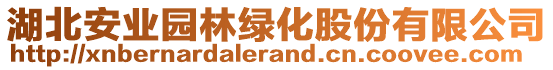 湖北安业园林绿化股份有限公司
http://xnbernardalerand.cn.coovee.com